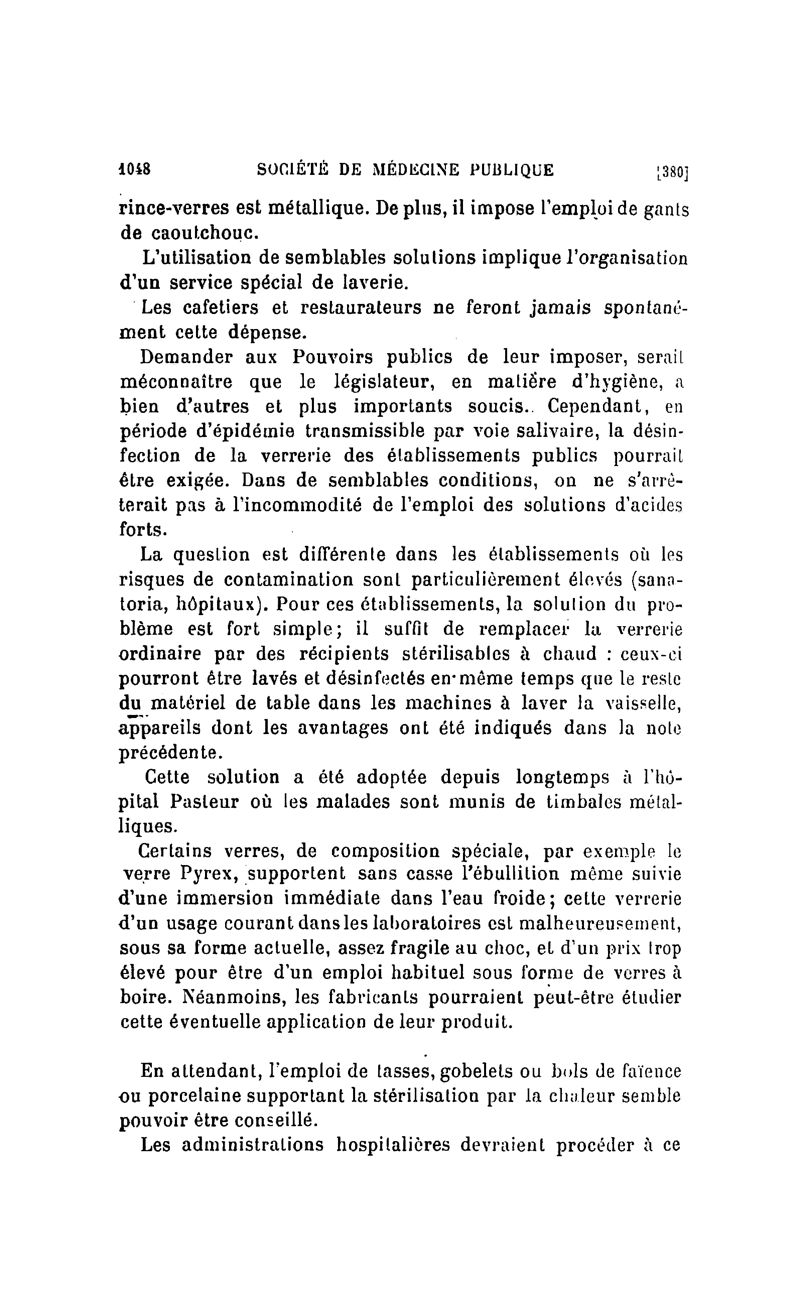 1048 SOCIÉTÉ DE MÉDECINE PUBLIQUE [380]

rince-verres est métallique. De plus, il impose l'emploi de gants de caoutchouc.

L'utilisation de semblables solutions implique l'organisation d'un service spécial de laverie.

Les cafetiers et restaurateurs ne feront jamais spontanément cette dépense.

Demander aux Pouvoirs publics de leur imposer, serait méconnaître que le législateur, en matière d'hygiène, a bien d'autres et plus importants soucis. Cependant, en période d'épidémie transmissible par voie salivaire, la désinfection de la verrerie des établissements publics pourrait être exigée. Dans de semblables conditions, on ne s'arrêterait pas à l'incommodité de l'emploi des solutions d'acides forts.

La question est différente dans les établissements où les risques de contamination sont particulièrement élevés (sanatoria, hôpitaux). Pour ces établissements, la solution du problème est fort simple; il suffit de remplacer la verrerie ordinaire par des récipients stérilisables à chaud : ceux-ci pourront être lavés et désinfectés en même temps que le reste du matériel de table dans les machines à laver la vaisselle, appareils dont les avantages ont été indiqués dans la note précédente.

Cette solution a été adoptée depuis longtemps à l'hôpital Pasteur où les malades sont munis de timbales métalliques.

Certains verres, de composition spéciale, par exemple le verre Pyrex, supportent sans casse l'ébullition même suivie d'une immersion immédiate dans l'eau froide; cette verrerie d'un usage courant dans les laboratoires est malheureusement, sous sa forme actuelle, assez fragile au choc, et d'un prix trop élevé pour être d'un emploi habituel sous forme de verres à boire. Néanmoins, les fabricants pourraient peut-être étudier cette éventuelle application de leur produit.

En attendant, l'emploi de tasses, gobelets ou bols de faïence ou porcelaine supportant la stérilisation par la chaleur semble pouvoir être conseillé.

Les administrations hospitalières devraient procéder à ce